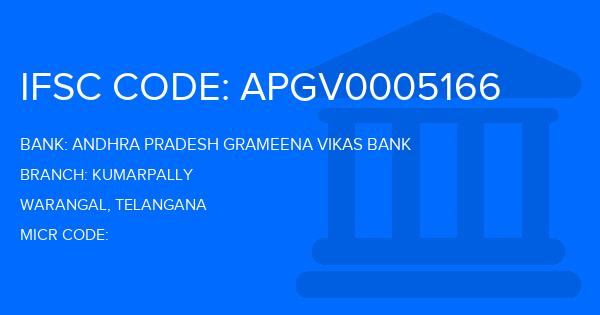 IFSC CODE: APGV0005166

BANK: ANDHRA PRADESH GRAMEENA VIKAS BANK

BRANCH: KUMARPALLY

WARANGAL, TELANGANA

MICR CODE: